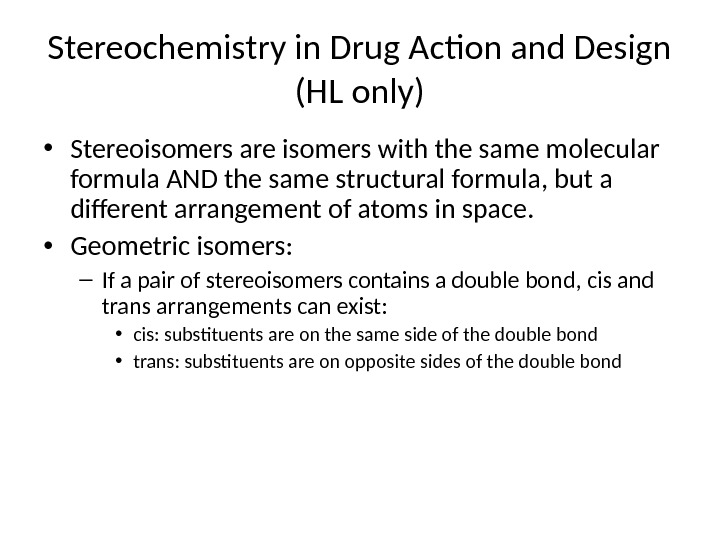 Stereochemistry in Drug Action and Design (HL only)

• Stereoisomers are isomers with the same molecular formula AND the same structural formula, but a different arrangement of atoms in space.

• Geometric isomers:

– If a pair of stereoisomers contains a double bond, cis and trans arrangements can exist:

• cis: substituents are on the same side of the double bond

• trans: substituents are on opposite sides of the double bond